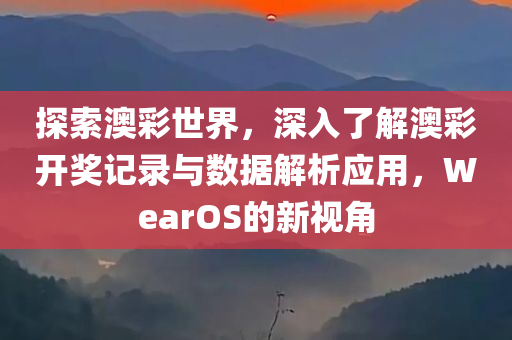 探索澳彩世界，深入了解澳彩开奖记录与数据解析应用，WearOS的新视角